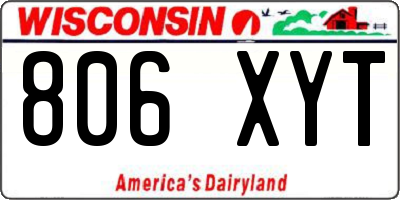 WISCONSIN

806 XYT

America's Dairyland